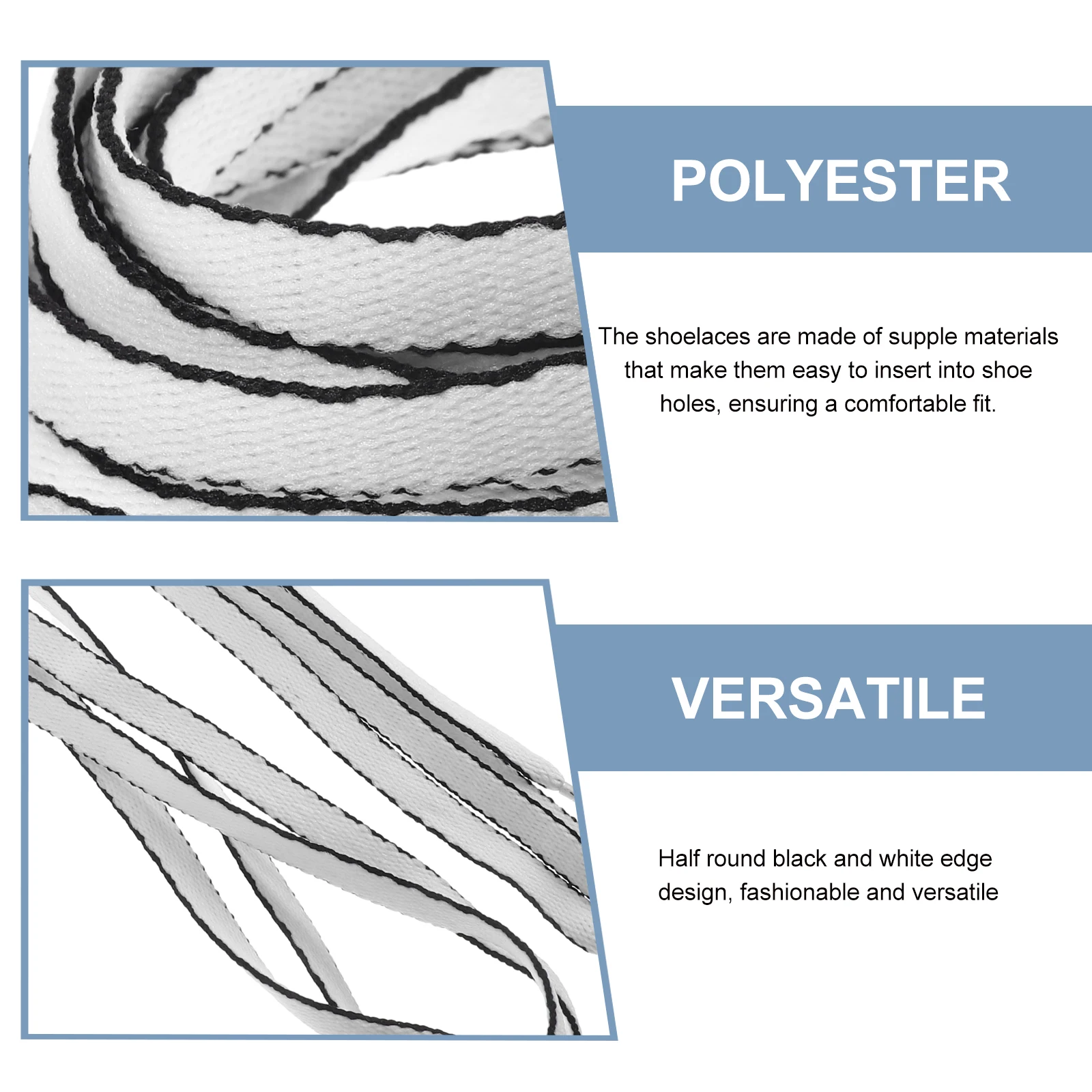 POLYESTER

The shoelaces are made of supple materials that make them easy to insert into shoe holes, ensuring a comfortable fit.

VERSATILE

Half round black and white edge design, fashionable and versatile